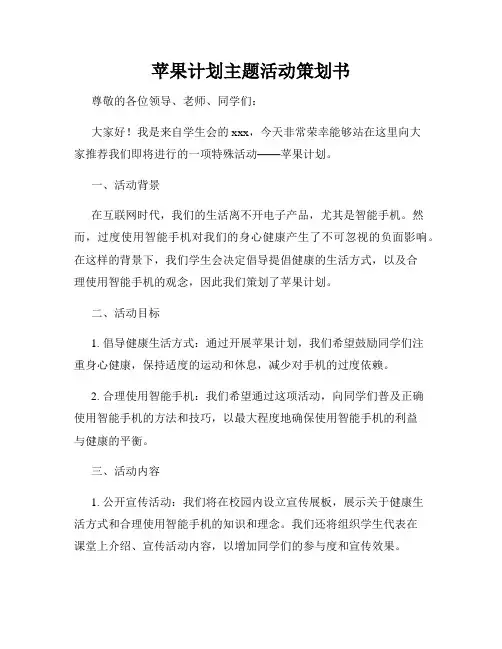 苹果计划主题活动策划书

尊敬的各位领导、老师、同学们：

大家好！我是来自学生会的 xxx，今天非常荣幸能够站在这里向大家推荐我们即将进行的一项特殊活动——苹果计划。

一、活动背景

在互联网时代，我们的生活离不开电子产品，尤其是智能手机。然而，过度使用智能手机对我们的身心健康产生了不可忽视的负面影响。在这样的背景下，我们学生会决定倡导提倡健康的生活方式，以及合理使用智能手机的观念，因此我们策划了苹果计划。

二、活动目标

1. 倡导健康生活方式：通过开展苹果计划，我们希望鼓励同学们注重身心健康，保持适度的运动和休息，减少对手机的过度依赖。

2. 合理使用智能手机：我们希望通过这项活动，向同学们普及正确使用智能手机的方法和技巧，以最大程度地确保使用智能手机的利益与健康的平衡。

三、活动内容

1. 公开宣传活动：我们将在校园内设立宣传展板，展示关于健康生活方式和合理使用智能手机的知识和理念。我们还将组织学生代表在课堂上介绍、宣传活动内容，以增加同学们的参与度和宣传效果。